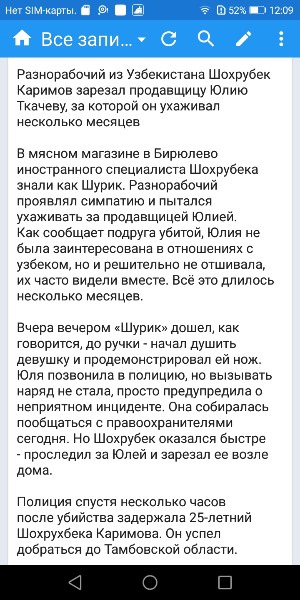 Нет SIM-карты. 52% 12:09

Все запи...

Разнорабочий из Узбекистана Шохрубек Каримов зарезал продавщицу Юлию Ткачеву, за которой он ухаживал несколько месяцев

В мясном магазине в Бирюлево иностранного специалиста Шохрубека знали как Шурик. Разнорабочий проявлял симпатию и пытался ухаживать за продавщицей Юлией. Как сообщает подруга убитой, Юлия не была заинтересована в отношениях с узбеком, но и решительно не отшивала, их часто видели вместе. Всё это длилось несколько месяцев.

Вчера вечером «Шурик» дошел, как говорится, до ручки - начал душить девушку и продемонстрировал ей нож. Юля позвонила в полицию, но вызывать наряд не стала, просто предупредила о неприятном инциденте. Она собиралась пообщаться с правоохранителями сегодня. Но Шохрубек оказался быстре - проследил за Юлей и зарезал ее возле дома.

Полиция спустя несколько часов после убийства задержала 25-летний Шохрухбека Каримова. Он успел добраться до Тамбовской области.